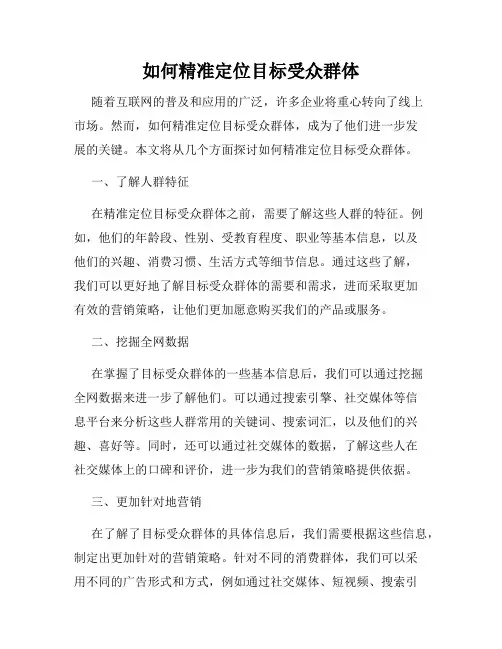 如何精准定位目标受众群体

随着互联网的普及和应用的广泛，许多企业将重心转向了线上市场。然而，如何精准定位目标受众群体，成为了他们进一步发展的关键。本文将从几个方面探讨如何精准定位目标受众群体。

一、了解人群特征

在精准定位目标受众群体之前，需要了解这些人群的特征。例如，他们的年龄段、性别、受教育程度、职业等基本信息，以及他们的兴趣、消费习惯、生活方式等细节信息。通过这些了解，我们可以更好地了解目标受众群体的需要和需求，进而采取更加有效的营销策略，让他们更加愿意购买我们的产品或服务。

二、挖掘全网数据

在掌握了目标受众群体的一些基本信息后，我们可以通过挖掘全网数据来进一步了解他们。可以通过搜索引擎、社交媒体等信息平台来分析这些人群常用的关键词、搜索词汇，以及他们的兴趣、喜好等。同时，还可以通过社交媒体的数据，了解这些人在社交媒体上的口碑和评价，进一步为我们的营销策略提供依据。

三、更加针对地营销

在了解了目标受众群体的具体信息后，我们需要根据这些信息，制定出更加针对的营销策略。针对不同的消费群体，我们可以采用不同的广告形式和方式，例如通过社交媒体、短视频、搜索引